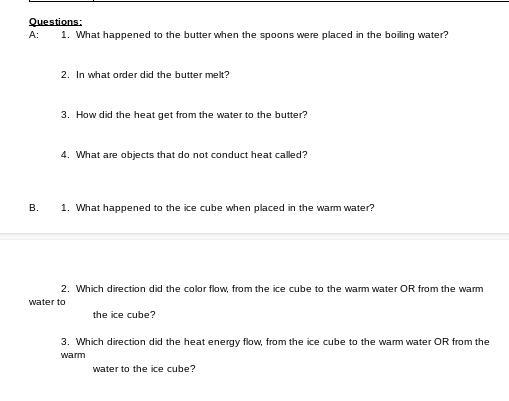 Questions:
A: 1. What happened to the butter when the spoons were placed in the boiling water?

2. In what order did the butter melt?

3. How did the heat get from the water to the butter?

4. What are objects that do not conduct heat called?

B. 1. What happened to the ice cube when placed in the warm water?

2. Which direction did the color flow, from the ice cube to the warm water OR from the warm water to the ice cube?

3. Which direction did the heat energy flow, from the ice cube to the warm water OR from the warm water to the ice cube?